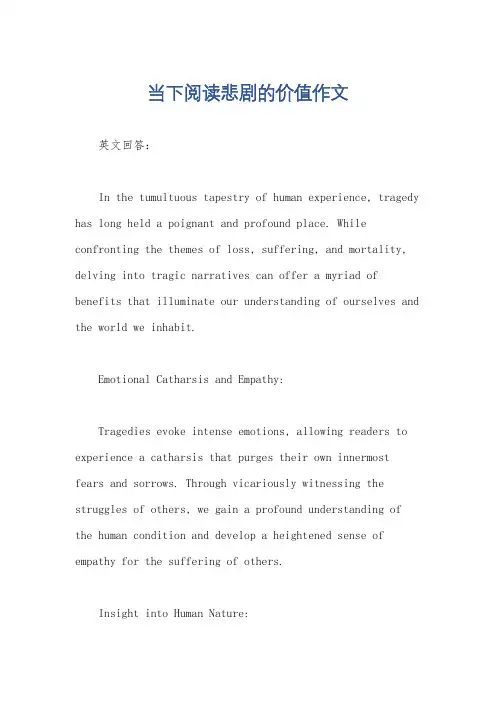 当下阅读悲剧的价值作文

英文回答：

In the tumultuous tapestry of human experience, tragedy has long held a poignant and profound place. While confronting the themes of loss, suffering, and mortality, delving into tragic narratives can offer a myriad of benefits that illuminate our understanding of ourselves and the world we inhabit.

Emotional Catharsis and Empathy:

Tragedies evoke intense emotions, allowing readers to experience a catharsis that purges their own innermost fears and sorrows. Through vicariously witnessing the struggles of others, we gain a profound understanding of the human condition and develop a heightened sense of empathy for the suffering of others.

Insight into Human Nature: